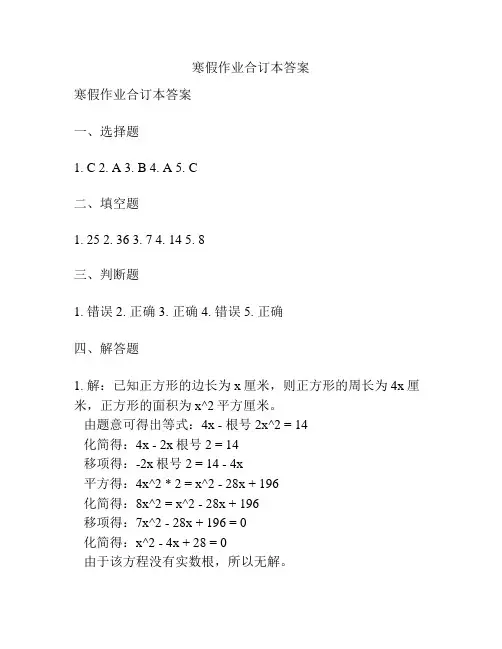 寒假作业合订本答案

寒假作业合订本答案

一、选择题

1. C 2. A 3. B 4. A 5. C

二、填空题

1. 25 2. 36 3. 7 4. 14 5. 8

三、判断题

1. 错误 2. 正确 3. 正确 4. 错误 5. 正确

四、解答题

1. 解：已知正方形的边长为 x 厘米，则正方形的周长为 4x 厘米，正方形的面积为 x^2 平方厘米。
由题意可得出等式：4x - 根号 2x^2 = 14
化简得：4x - 2x 根号 2 = 14
移项得：-2x 根号 2 = 14 - 4x
平方得：4x^2 * 2 = x^2 - 28x + 196
化简得：8x^2 = x^2 - 28x + 196
移项得：7x^2 - 28x + 196 = 0
化简得：x^2 - 4x + 28 = 0
由于该方程没有实数根，所以无解。